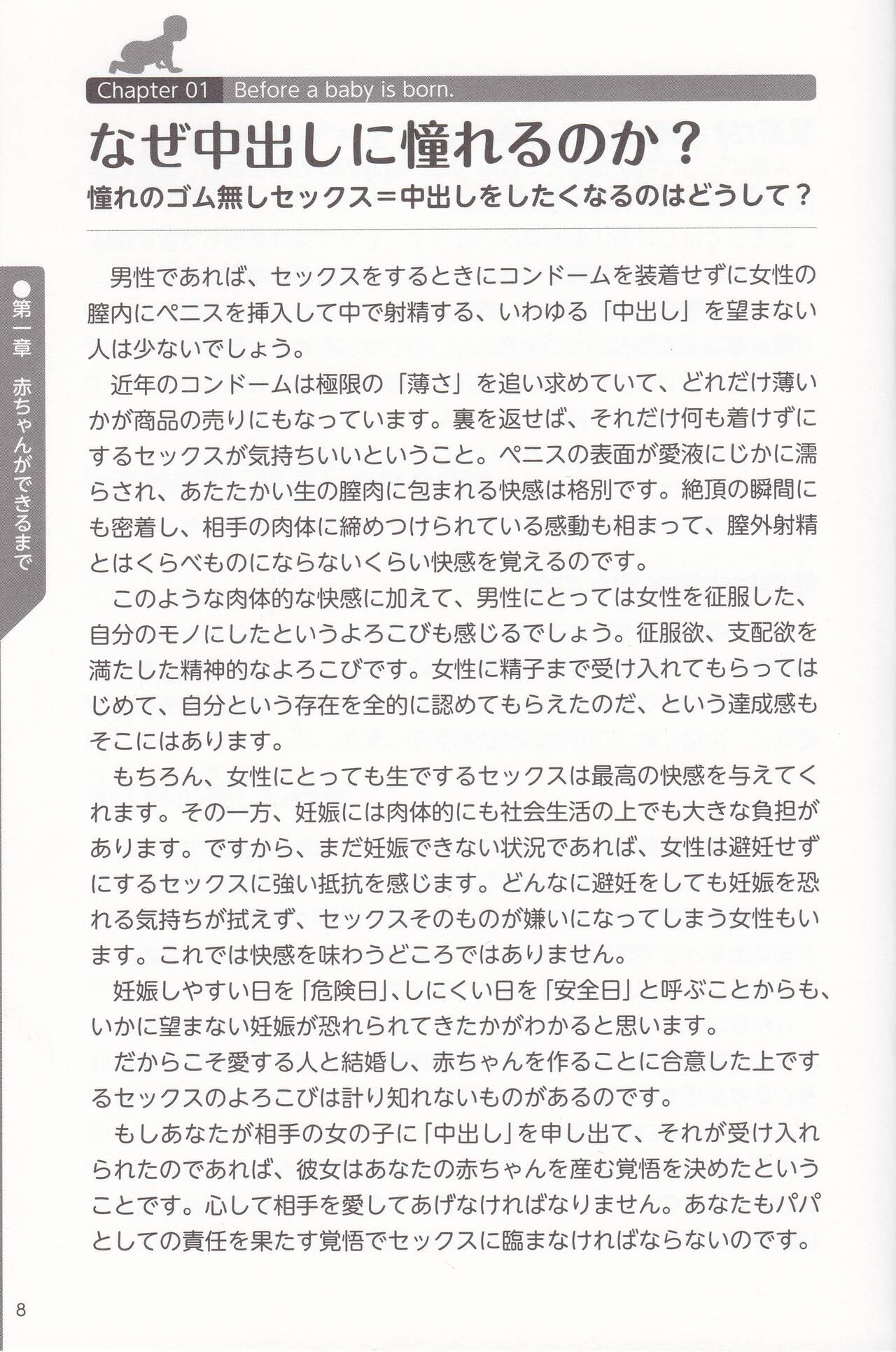 Chapter 01 Before a baby is born.

なぜ中出しに憧れるのか？

憧れのゴム無しセックス＝中出しをしたくなるのはどうして？

●第一章 赤ちゃんができるまで

男性であれば、セックスをするときにコンドームを装着せずに女性の膣内にペニスを挿入して中で射精する、いわゆる「中出し」を望まない人は少ないでしょう。

近年のコンドームは極限の「薄さ」を追い求めていて、どれだけ薄いかが商品の売りにもなっています。裏を返せば、それだけ何も着けずにするセックスが気持ちいいということ。ペニスの表面が愛液にじかに濡らされ、あたたかい生の膣肉に包まれる快感は格別です。絶頂の瞬間にも密着し、相手の肉体に締めつけられている感動も相まって、膣外射精とはくらべものにならないくらい快感を覚えるのです。

このような肉体的な快感に加えて、男性にとっては女性を征服した、自分のモノにしたというよろこびも感じるでしょう。征服欲、支配欲を満たした精神的なよろこびです。女性に精子まで受け入れてもらってはじめて、自分という存在を全的に認めてもらえたのだ、という達成感もそこにはあります。

もちろん、女性にとっても生でするセックスは最高の快感を与えてくれます。その一方、妊娠には肉体的にも社会生活の上でも大きな負担があります。ですから、まだ妊娠できない状況であれば、女性は避妊せずにするセックスに強い抵抗を感じます。どんなに避妊をしても妊娠を恐れる気持ちが拭えず、セックスそのものが嫌いになってしまう女性もいます。これでは快感を味わうどころではありません。

妊娠しやすい日を「危険日」、しにくい日を「安全日」と呼ぶことからも、いかに望まない妊娠が恐れられてきたかがわかると思います。

だからこそ愛する人と結婚し、赤ちゃんを作ることに合意した上でするセックスのよろこびは計り知れないものがあるのです。

もしあなたが相手の女の子に「中出し」を申し出て、それが受け入れられたのであれば、彼女はあなたの赤ちゃんを産む覚悟を決めたということです。心して相手を愛してあげなければなりません。あなたもパパとしての責任を果たす覚悟でセックスに臨まなければならないのです。

8